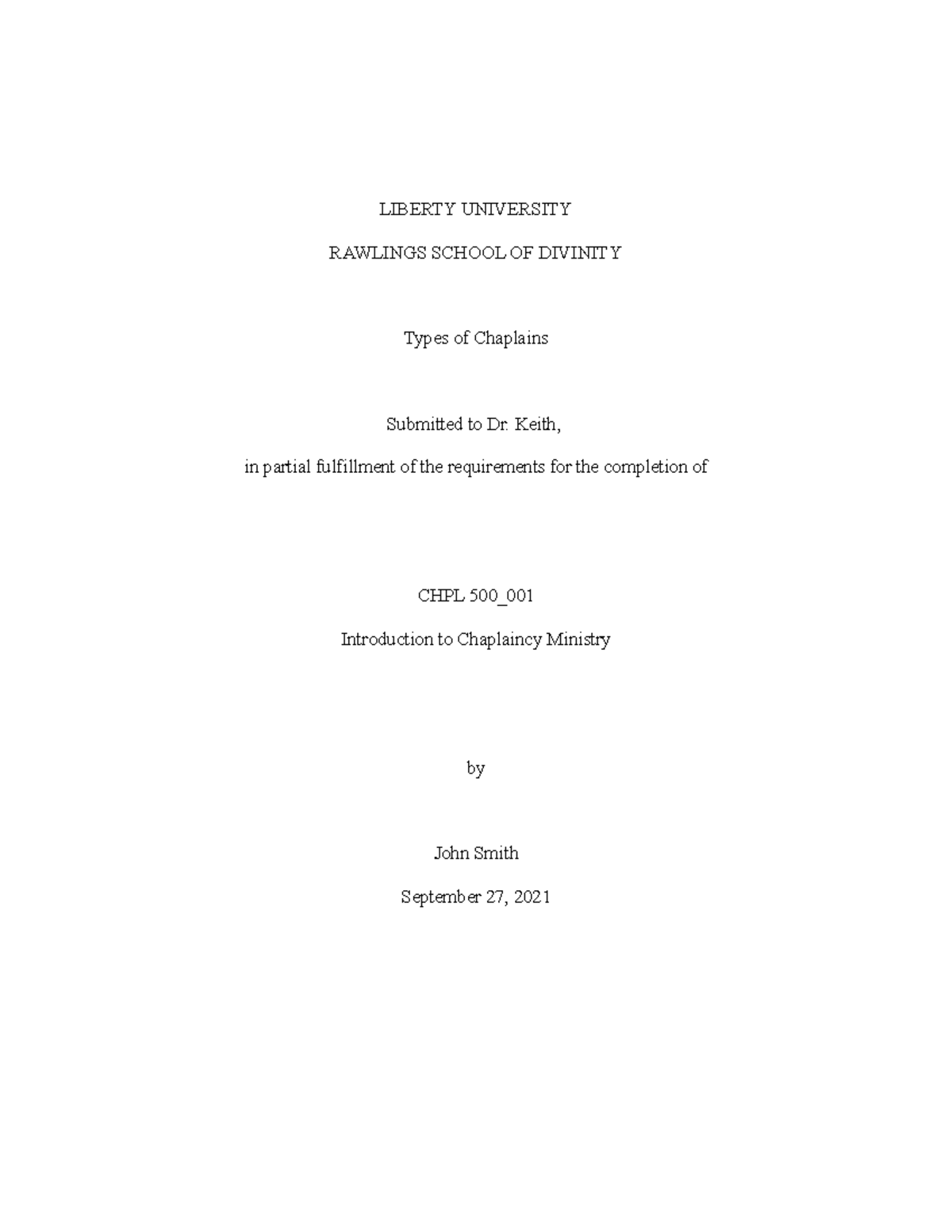 LIBERTY UNIVERSITY

RAWLINGS SCHOOL OF DIVINITY

Types of Chaplains

Submitted to Dr. Keith,

in partial fulfillment of the requirements for the completion of

CHPL 500_001

Introduction to Chaplaincy Ministry

by

John Smith

September 27, 2021